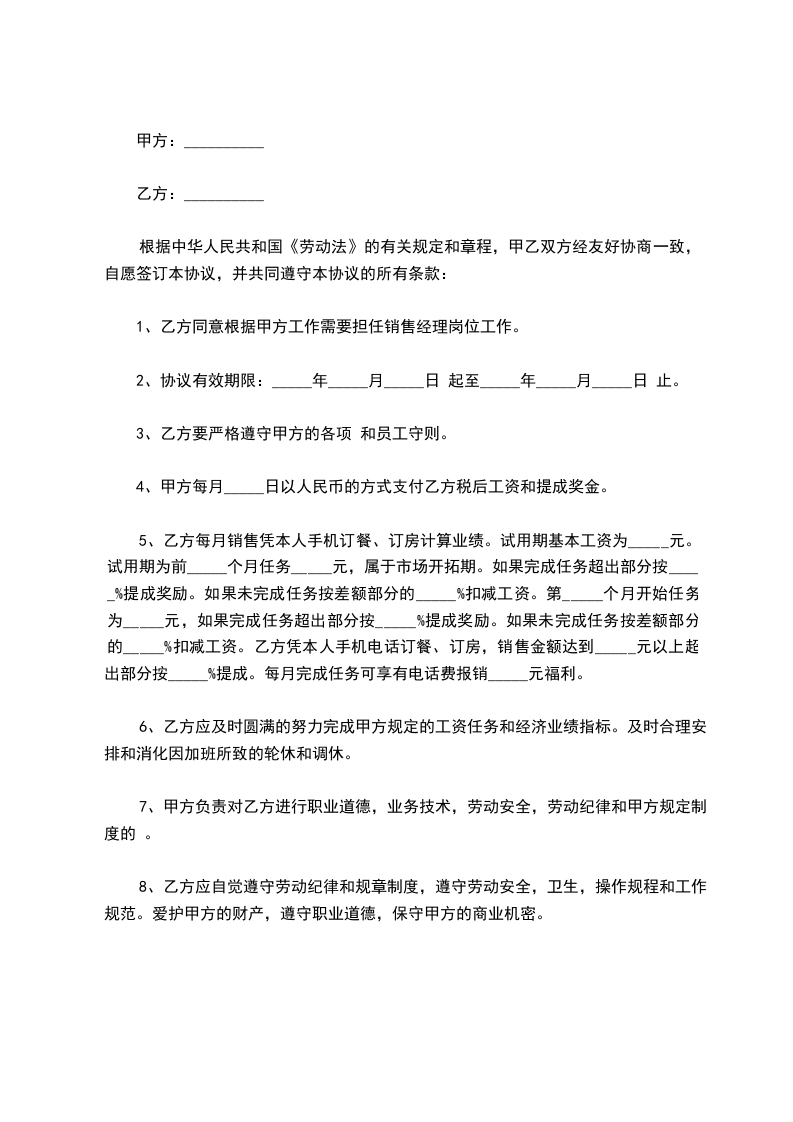 甲方：__________

乙方：__________

根据中华人民共和国《劳动法》的有关规定和章程，甲乙双方经友好协商一致，自愿签订本协议，并共同遵守本协议的所有条款：

1、乙方同意根据甲方工作需要担任销售经理岗位工作。

2、协议有效期限：_____年_____月_____日 起至_____年_____月_____日 止。

3、乙方要严格遵守甲方的各项 和员工守则。

4、甲方每月_____日以人民币的方式支付乙方税后工资和提成奖金。

5、乙方每月销售凭本人手机订餐、订房计算业绩。试用期基本工资为_____元。试用期为前_____个月任务_____元，属于市场开拓期。如果完成任务超出部分按_____%提成奖励。如果未完成任务按差额部分的_____%扣减工资。第_____个月开始任务为_____元，如果完成任务超出部分按_____%提成奖励。如果未完成任务按差额部分的_____%扣减工资。乙方凭本人手机电话订餐、订房，销售金额达到_____元以上超出部分按_____%提成。每月完成任务可享有电话费报销_____元福利。

6、乙方应及时圆满的努力完成甲方规定的工资任务和经济业绩指标。及时合理安排和消化因加班所致的轮休和调休。

7、甲方负责对乙方进行职业道德，业务技术，劳动安全，劳动纪律和甲方规定制度的 。

8、乙方应自觉遵守劳动纪律和规章制度，遵守劳动安全，卫生，操作规程和工作规范。爱护甲方的财产，遵守职业道德，保守甲方的商业机密。